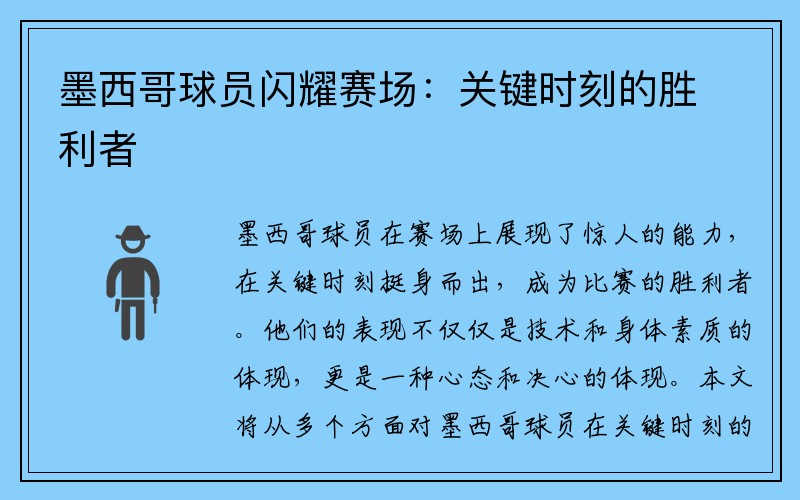 墨西哥球员闪耀赛场：关键时刻的胜利者

墨西哥球员在赛场上展现了惊人的能力，在关键时刻挺身而出，成为比赛的胜利者。他们的表现不仅仅是技术和身体素质的体现，更是一种心态和决心的体现。本文将从多个方面对墨西哥球员在关键时刻的